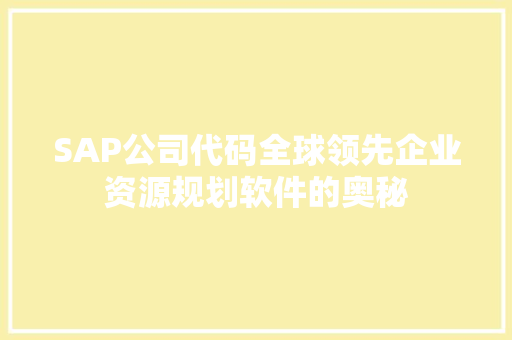 SAP公司代码全球领先企业资源规划软件的奥秘